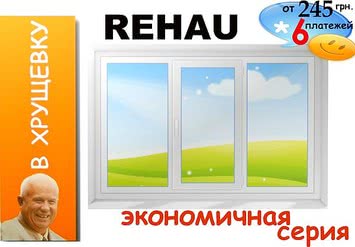 В ХРУЩЕВКУ

REHAU

от 245 грн.
* 6 платежей

экономичная
серия